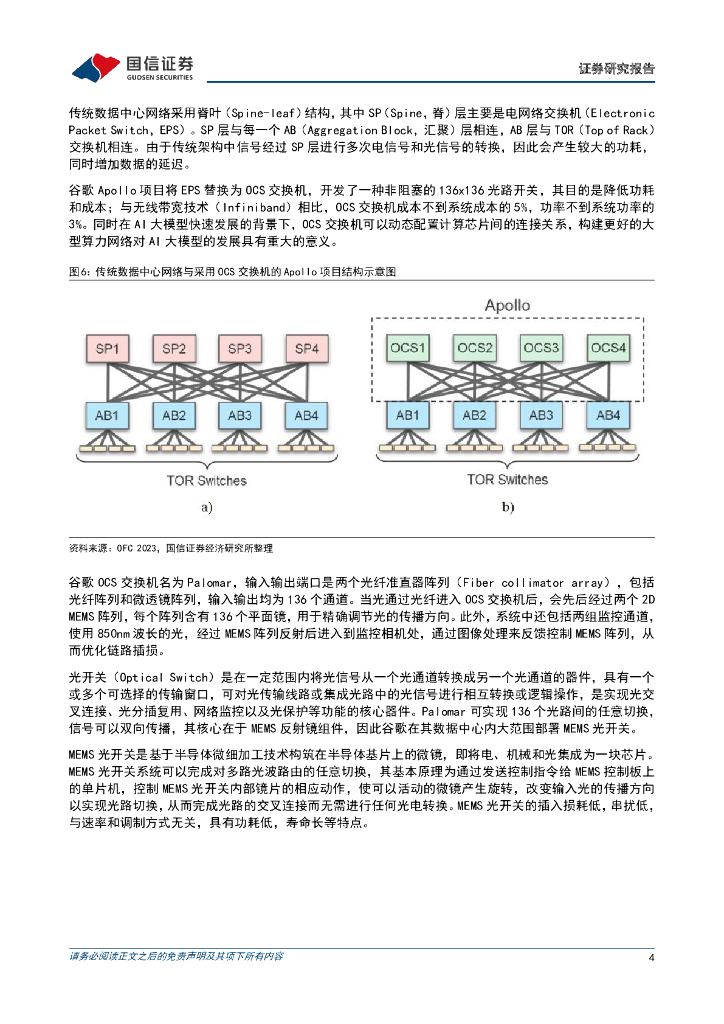 国信证券
GUOSEN SECURITIES
证券研究报告

传统数据中心网络采用脊叶（Spine-leaf）结构，其中 SP（Spine，脊）层主要是电网络交换机（Electronic Packet Switch，EPS）。SP 层与每一个 AB（Aggregation Block，汇聚）层相连，AB 层与 TOR（Top of Rack）交换机相连。由于传统架构中信号经过 SP 层进行多次电信号和光信号的转换，因此会产生较大的功耗，同时增加数据的延迟。

谷歌 Apollo 项目将 EPS 替换为 OCS 交换机，开发了一种非阻塞的 136x136 光路开关，其目的是降低功耗和成本；与无线带宽技术（Infiniband）相比，OCS 交换机成本不到系统成本的 5%，功率不到系统功率的 3%。同时在 AI 大模型快速发展的背景下，OCS 交换机可以动态配置计算芯片间的连接关系，构建更好的大型算力网络对 AI 大模型的发展具有重大的意义。

图6：传统数据中心网络与采用 OCS 交换机的 Apollo 项目结构示意图

SP1 SP2 SP3 SP4
AB1 AB2 AB3 AB4
TOR Switches
a)

Apollo
OCS1 OCS2 OCS3 OCS4
AB1 AB2 AB3 AB4
TOR Switches
b)

资料来源：OFC 2023，国信证券经济研究所整理

谷歌 OCS 交换机名为 Palomar，输入输出端口是两个光纤准直器阵列（Fiber collimator array），包括光纤阵列和微透镜阵列，输入输出均为 136 个通道。当光通过光纤进入 OCS 交换机后，会先后经过两个 2D MEMS 阵列，每个阵列含有 136 个平面镜，用于精确调节光的传播方向。此外，系统中还包括两组监控通道，使用 850nm 波长的光，经过 MEMS 阵列反射后进入到监控相机处，通过图像处理来反馈控制 MEMS 阵列，从而优化链路插损。

光开关（Optical Switch）是在一定范围内将光信号从一个光通道转换成另一个光通道的器件，具有一个或多个可选择的传输窗口，可对光传输线路或集成光路中的光信号进行相互转换或逻辑操作，是实现光交叉连接、光分插复用、网络监控以及光保护等功能的核心器件。Palomar 可实现 136 个光路间的任意切换，信号可以双向传播，其核心在于 MEMS 反射镜组件，因此谷歌在其数据中心内大范围部署 MEMS 光开关。

MEMS 光开关是基于半导体微细加工技术构筑在半导体基片上的微镜，即将电、机械和光集成为一块芯片。MEMS 光开关系统可以完成对多路光波路由的任意切换，其基本原理为通过发送控制指令给 MEMS 控制板上的单片机，控制 MEMS 光开关内部镜片的相应动作，使可以活动的微镜产生旋转，改变输入光的传播方向以实现光路切换，从而完成光路的交叉连接而无需进行任何光电转换。MEMS 光开关的插入损耗低，串扰低，与速率和调制方式无关，具有功耗低，寿命长等特点。

请务必阅读正文之后的免责声明及其项下所有内容
4